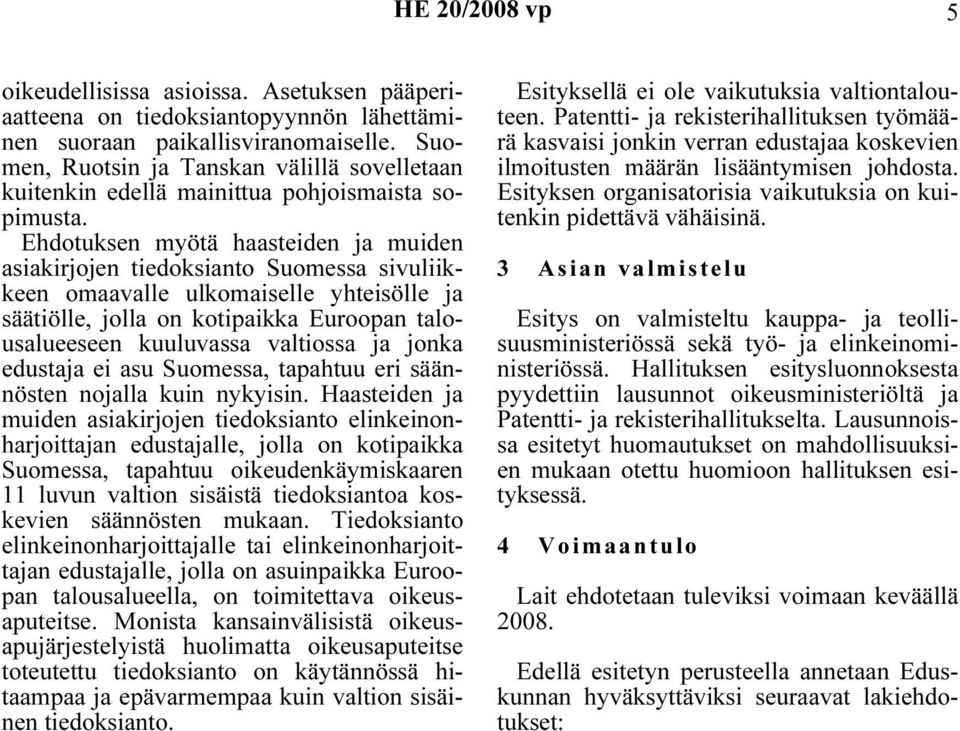 HE 20/2008 vp 5

oikeudellisissa asioissa. Asetuksen pääperiaatteena on tiedoksiantopyynnön lähettäminen suoraan paikallisviranomaiselle. Suomen, Ruotsin ja Tanskan välillä sovelletaan kuitenkin edellä mainittua pohjoismaista sopimusta.

Ehdotuksen myötä haasteiden ja muiden asiakirjojen tiedoksianto Suomessa sivuliikkeen omaavalle ulkomaiselle yhteisölle ja säätiölle, jolla on kotipaikka Euroopan talousalueeseen kuuluvassa valtiossa ja jonka edustaja ei asu Suomessa, tapahtuu eri säännösten nojalla kuin nykyisin. Haasteiden ja muiden asiakirjojen tiedoksianto elinkeinonharjoittajan edustajalle, jolla on kotipaikka Suomessa, tapahtuu oikeudenkäymiskaaren 11 luvun valtion sisäistä tiedoksiantoa koskevien säännösten mukaan. Tiedoksianto elinkeinonharjoittajalle tai elinkeinonharjoittajan edustajalle, jolla on asuinpaikka Euroopan talousalueella, on toimitettava oikeusaputeitse. Monista kansainvälisistä oikeusapujärjestelyistä huolimatta oikeusaputeitse toteutettu tiedoksianto on käytännössä hitaampaa ja epävarmempaa kuin valtion sisäinen tiedoksianto.

Esityksellä ei ole vaikutuksia valtiontalouteen. Patentti- ja rekisterihallituksen työmäärä kasvaisi jonkin verran edustajaa koskevien ilmoitusten määrän lisääntymisen johdosta. Esityksen organisatorisia vaikutuksia on kuitenkin pidettävä vähäisinä.

3 Asian valmistelu

Esitys on valmisteltu kauppa- ja teollisuusministeriössä sekä työ- ja elinkeinoministeriössä. Hallituksen esitysluonnoksesta pyydettiin lausunnot oikeusministeriöltä ja Patentti- ja rekisterihallitukselta. Lausunnoissa esitetyt huomautukset on mahdollisuuksien mukaan otettu huomioon hallituksen esityksessä.

4 Voimaantulo

Lait ehdotetaan tuleviksi voimaan keväällä 2008.

Edellä esitetyn perusteella annetaan Eduskunnan hyväksyttäviksi seuraavat lakiehdotukset: